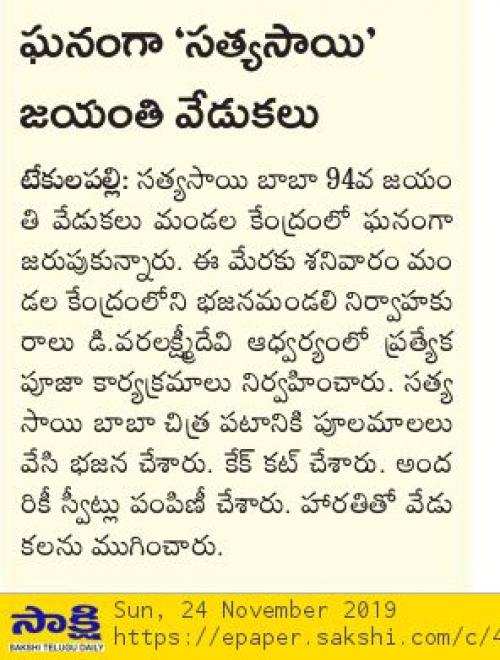 ఘనంగా 'సత్యసాయి' జయంతి వేడుకలు

టేకులపల్లి: సత్యసాయి బాబా 94వ జయంతి వేడుకలు మండల కేంద్రంలో ఘనంగా జరుపుకున్నారు. ఈ మేరకు శనివారం మండల కేంద్రంలోని భజనమండలి నిర్వాహకురాలు డి.వరలక్ష్మీదేవి ఆధ్వర్యంలో ప్రత్యేక పూజా కార్యక్రమాలు నిర్వహించారు. సత్యసాయి బాబా చిత్ర పటానికి పూలమాలలు వేసి భజన చేశారు. కేక్ కట్ చేశారు. అందరికీ స్వీట్లు పంపిణీ చేశారు. హారతితో వేడుకలను ముగించారు.

సాక్షి
SAKSHI TELUGU DAILY
Sun, 24 November 2019
https://epaper.sakshi.com/c/4